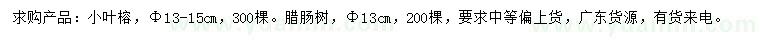 求购产品：小叶榕，Φ13-15cm，300棵。腊肠树，Φ13cm，200棵，要求中等偏上货，广东货源，有货来电。